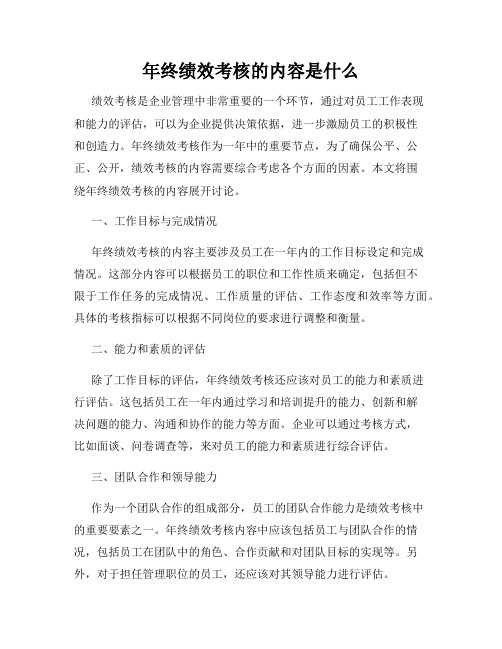 年终绩效考核的内容是什么

绩效考核是企业管理中非常重要的一个环节，通过对员工工作表现和能力的评估，可以为企业提供决策依据，进一步激励员工的积极性和创造力。年终绩效考核作为一年中的重要节点，为了确保公平、公正、公开，绩效考核的内容需要综合考虑各个方面的因素。本文将围绕年终绩效考核的内容展开讨论。

一、工作目标与完成情况

年终绩效考核的内容主要涉及员工在一年内的工作目标设定和完成情况。这部分内容可以根据员工的职位和工作性质来确定，包括但不限于工作任务的完成情况、工作质量的评估、工作态度和效率等方面。具体的考核指标可以根据不同岗位的要求进行调整和衡量。

二、能力和素质的评估

除了工作目标的评估，年终绩效考核还应该对员工的能力和素质进行评估。这包括员工在一年内通过学习和培训提升的能力、创新和解决问题的能力、沟通和协作的能力等方面。企业可以通过考核方式，比如面谈、问卷调查等，来对员工的能力和素质进行综合评估。

三、团队合作和领导能力

作为一个团队合作的组成部分，员工的团队合作能力是绩效考核中的重要要素之一。年终绩效考核内容中应该包括员工与团队合作的情况，包括员工在团队中的角色、合作贡献和对团队目标的实现等。另外，对于担任管理职位的员工，还应该对其领导能力进行评估。